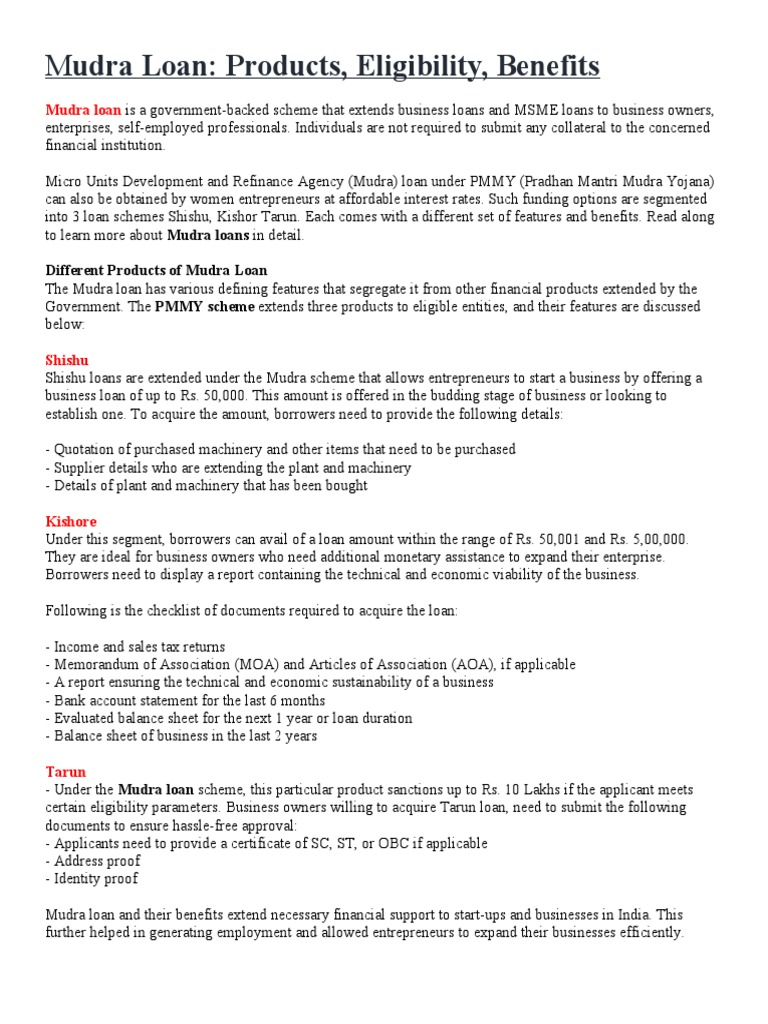 Mudra Loan: Products, Eligibility, Benefits

Mudra loan is a government-backed scheme that extends business loans and MSME loans to business owners, enterprises, self-employed professionals. Individuals are not required to submit any collateral to the concerned financial institution.

Micro Units Development and Refinance Agency (Mudra) loan under PMMY (Pradhan Mantri Mudra Yojana) can also be obtained by women entrepreneurs at affordable interest rates. Such funding options are segmented into 3 loan schemes Shishu, Kishor Tarun. Each comes with a different set of features and benefits. Read along to learn more about Mudra loans in detail.

Different Products of Mudra Loan
The Mudra loan has various defining features that segregate it from other financial products extended by the Government. The PMMY scheme extends three products to eligible entities, and their features are discussed below:

Shishu
Shishu loans are extended under the Mudra scheme that allows entrepreneurs to start a business by offering a business loan of up to Rs. 50,000. This amount is offered in the budding stage of business or looking to establish one. To acquire the amount, borrowers need to provide the following details:

- Quotation of purchased machinery and other items that need to be purchased
- Supplier details who are extending the plant and machinery
- Details of plant and machinery that has been bought

Kishore
Under this segment, borrowers can avail of a loan amount within the range of Rs. 50,001 and Rs. 5,00,000. They are ideal for business owners who need additional monetary assistance to expand their enterprise. Borrowers need to display a report containing the technical and economic viability of the business.

Following is the checklist of documents required to acquire the loan:

- Income and sales tax returns
- Memorandum of Association (MOA) and Articles of Association (AOA), if applicable
- A report ensuring the technical and economic sustainability of a business
- Bank account statement for the last 6 months
- Evaluated balance sheet for the next 1 year or loan duration
- Balance sheet of business in the last 2 years

Tarun
- Under the Mudra loan scheme, this particular product sanctions up to Rs. 10 Lakhs if the applicant meets certain eligibility parameters. Business owners willing to acquire Tarun loan, need to submit the following documents to ensure hassle-free approval:
- Applicants need to provide a certificate of SC, ST, or OBC if applicable
- Address proof
- Identity proof

Mudra loan and their benefits extend necessary financial support to start-ups and businesses in India. This further helped in generating employment and allowed entrepreneurs to expand their businesses efficiently.